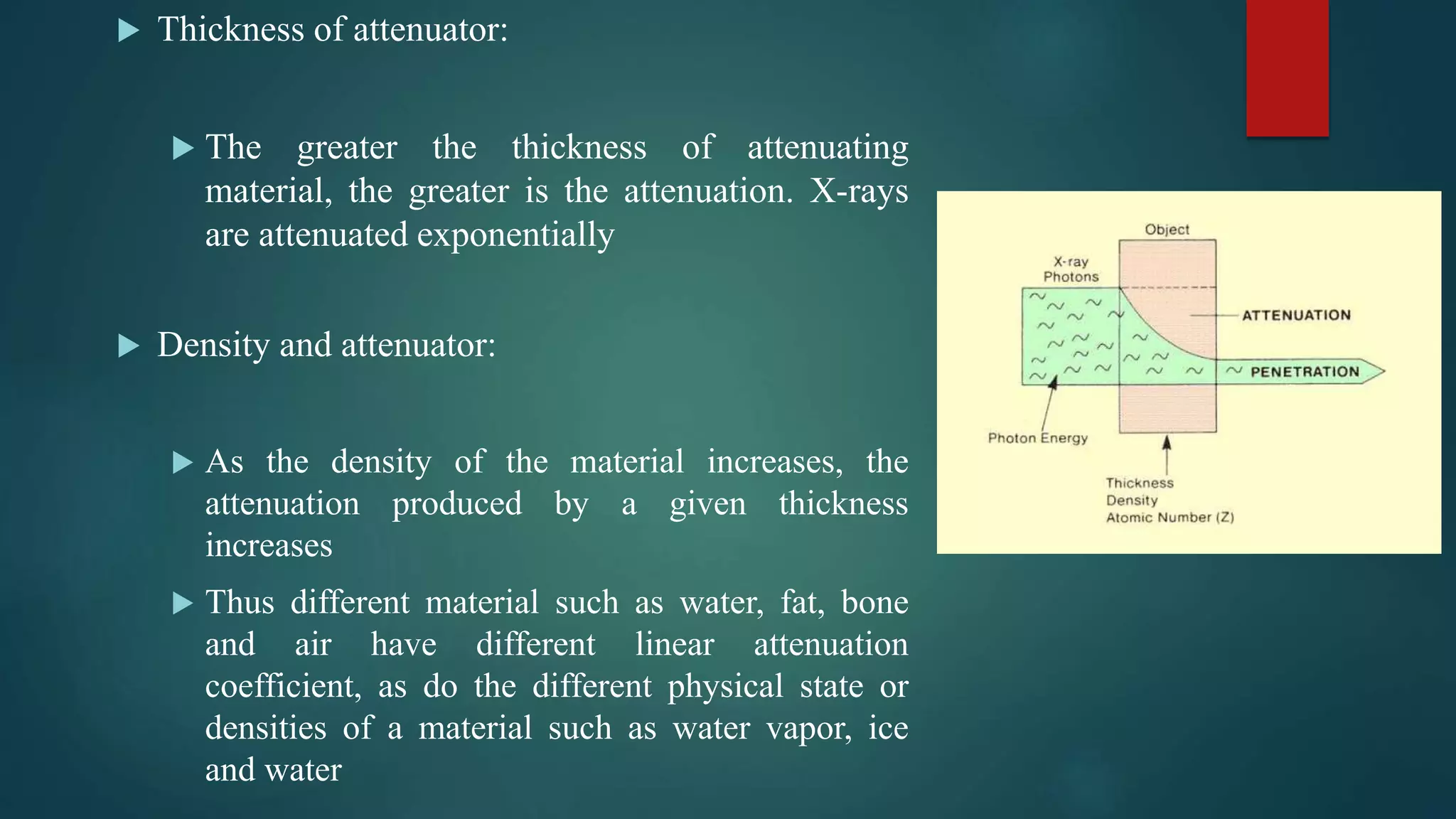 Thickness of attenuator:

The greater the thickness of attenuating material, the greater is the attenuation. X-rays are attenuated exponentially

Density and attenuator:

As the density of the material increases, the attenuation produced by a given thickness increases

Thus different material such as water, fat, bone and air have different linear attenuation coefficient, as do the different physical state or densities of a material such as water vapor, ice and water

Object
X-ray Photons
ATTENUATION
PENETRATION
Photon Energy
Thickness
Density
Atomic Number (Z)